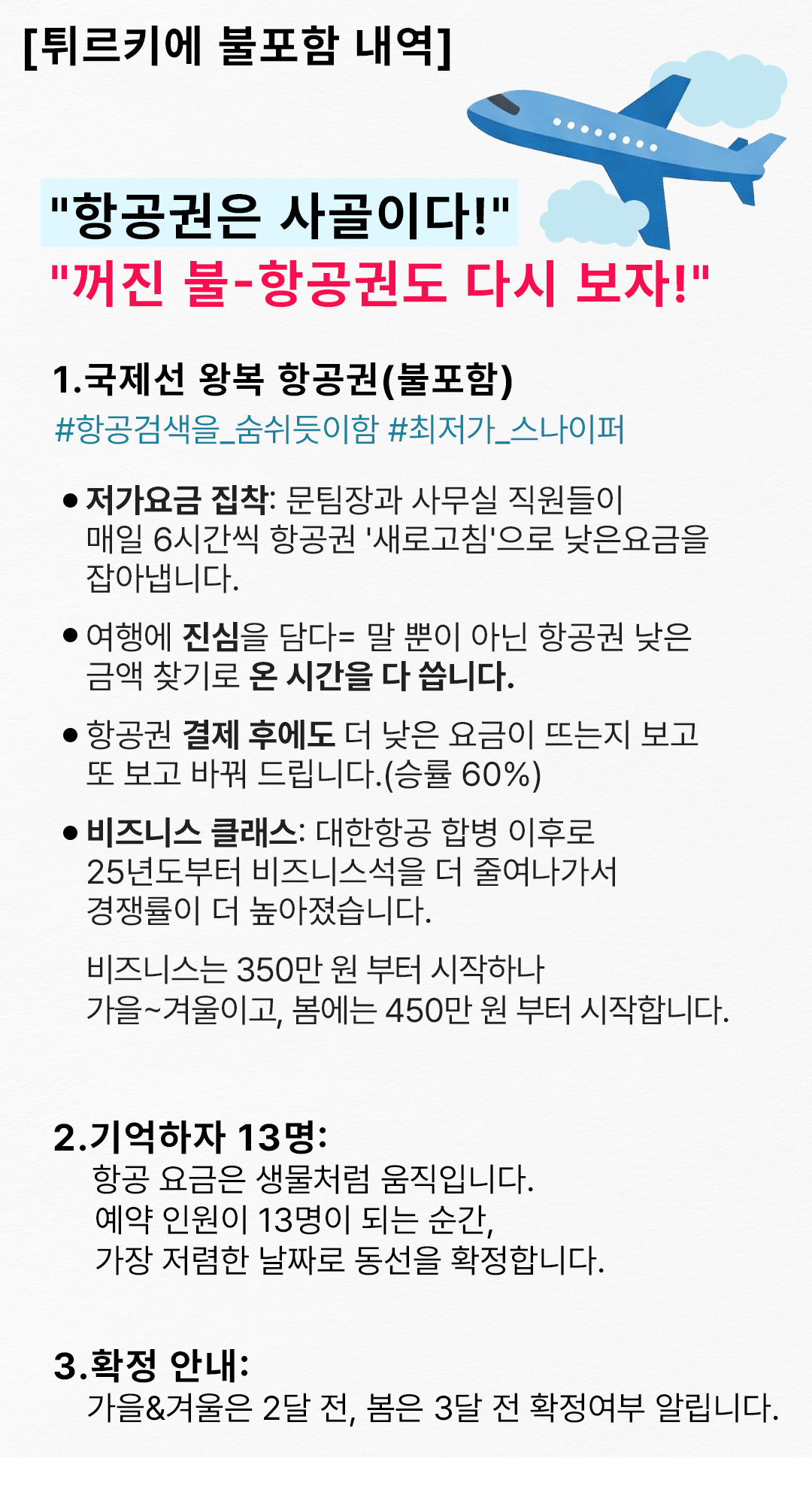 [튀르키에 불포함 내역]

"항공권은 사골이다!"
"꺼진 불-항공권도 다시 보자!"

1.국제선 왕복 항공권(불포함)
#항공검색을_숨쉬듯이함 #최저가_스나이퍼

• 저가요금 집착: 문팀장과 사무실 직원들이 매일 6시간씩 항공권 '새로고침'으로 낮은요금을 잡아냅니다.

• 여행에 진심을 담다= 말 뿐이 아닌 항공권 낮은 금액 찾기로 온 시간을 다 씁니다.

• 항공권 결제 후에도 더 낮은 요금이 뜨는지 보고 또 보고 바꿔 드립니다.(승률 60%)

• 비즈니스 클래스: 대한항공 합병 이후로 25년도부터 비즈니스석을 더 줄여나가서 경쟁률이 더 높아졌습니다.

비즈니스는 350만 원 부터 시작하나 가을~겨울이고, 봄에는 450만 원 부터 시작합니다.

2.기억하자 13명:
항공 요금은 생물처럼 움직입니다.
예약 인원이 13명이 되는 순간,
가장 저렴한 날짜로 동선을 확정합니다.

3.확정 안내:
가을&겨울은 2달 전, 봄은 3달 전 확정여부 알립니다.